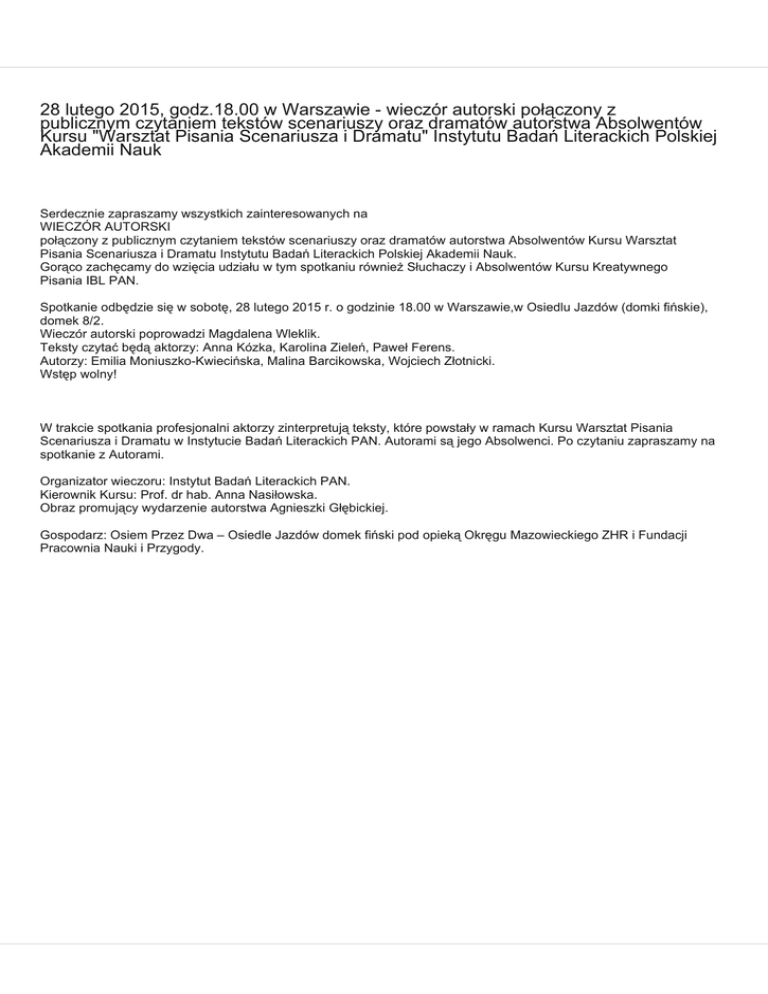 28 lutego 2015, godz.18.00 w Warszawie - wieczór autorski połączony z publicznym czytaniem tekstów scenariuszy oraz dramatów autorstwa Absolwentów Kursu "Warsztat Pisania Scenariusza i Dramatu" Instytutu Badań Literackich Polskiej Akademii Nauk

Serdecznie zapraszamy wszystkich zainteresowanych na
WIECZÓR AUTORSKI
połączony z publicznym czytaniem tekstów scenariuszy oraz dramatów autorstwa Absolwentów Kursu Warsztat Pisania Scenariusza i Dramatu Instytutu Badań Literackich Polskiej Akademii Nauk.
Gorąco zachęcamy do wzięcia udziału w tym spotkaniu również Słuchaczy i Absolwentów Kursu Kreatywnego Pisania IBL PAN.

Spotkanie odbędzie się w sobotę, 28 lutego 2015 r. o godzinie 18.00 w Warszawie,w Osiedlu Jazdów (domki fińskie), domek 8/2.
Wieczór autorski poprowadzi Magdalena Wleklik.
Teksty czytać będą aktorzy: Anna Kózka, Karolina Zieleń, Paweł Ferens.
Autorzy: Emilia Moniuszko-Kwiecińska, Malina Barcikowska, Wojciech Złotnicki.
Wstęp wolny!

W trakcie spotkania profesjonalni aktorzy zinterpretują teksty, które powstały w ramach Kursu Warsztat Pisania Scenariusza i Dramatu w Instytucie Badań Literackich PAN. Autorami są jego Absolwenci. Po czytaniu zapraszamy na spotkanie z Autorami.

Organizator wieczoru: Instytut Badań Literackich PAN.
Kierownik Kursu: Prof. dr hab. Anna Nasiłowska.
Obraz promujący wydarzenie autorstwa Agnieszki Głębickiej.

Gospodarz: Osiem Przez Dwa – Osiedle Jazdów domek fiński pod opieką Okręgu Mazowieckiego ZHR i Fundacji Pracownia Nauki i Przygody.